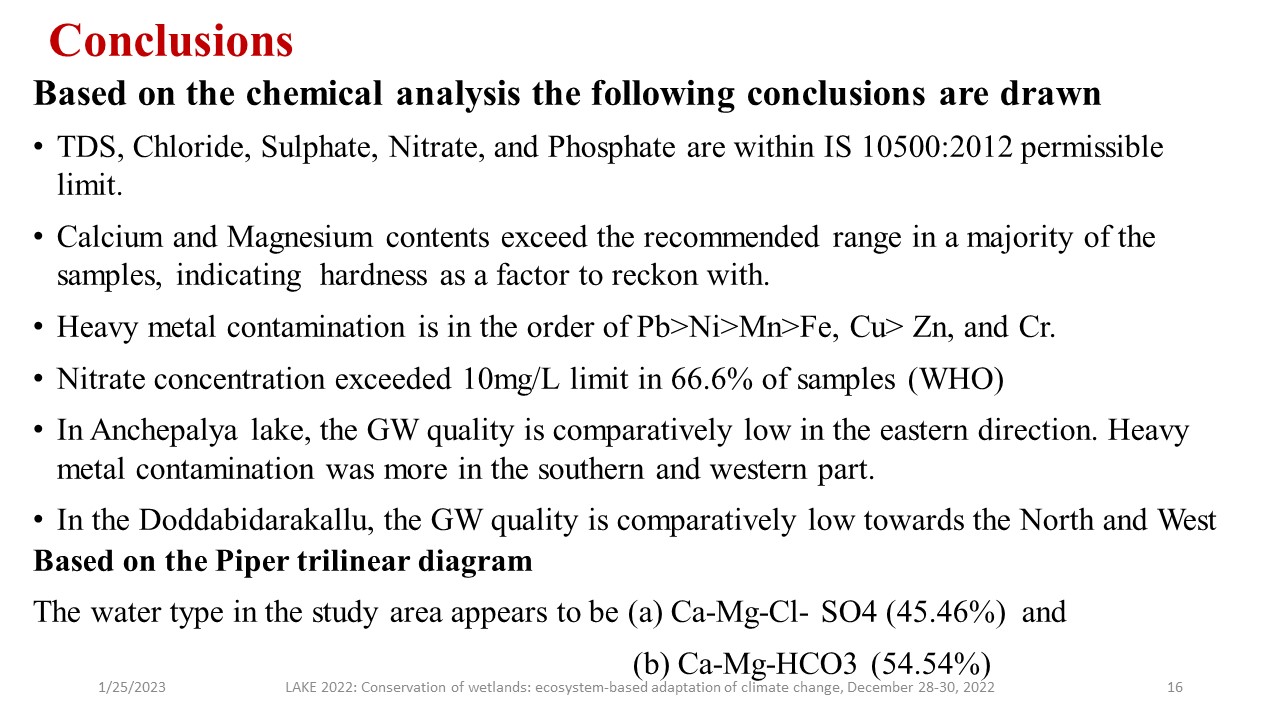 Conclusions

Based on the chemical analysis the following conclusions are drawn

• TDS, Chloride, Sulphate, Nitrate, and Phosphate are within IS 10500:2012 permissible limit.

• Calcium and Magnesium contents exceed the recommended range in a majority of the samples, indicating hardness as a factor to reckon with.

• Heavy metal contamination is in the order of Pb>Ni>Mn>Fe, Cu> Zn, and Cr.

• Nitrate concentration exceeded 10mg/L limit in 66.6% of samples (WHO)

• In Anchepalya lake, the GW quality is comparatively low in the eastern direction. Heavy metal contamination was more in the southern and western part.

• In the Doddabidarakallu, the GW quality is comparatively low towards the North and West

Based on the Piper trilinear diagram

The water type in the study area appears to be (a) Ca-Mg-Cl- SO4 (45.46%) and

(b) Ca-Mg-HCO3 (54.54%)

1/25/2023 LAKE 2022: Conservation of wetlands: ecosystem-based adaptation of climate change, December 28-30, 2022 16